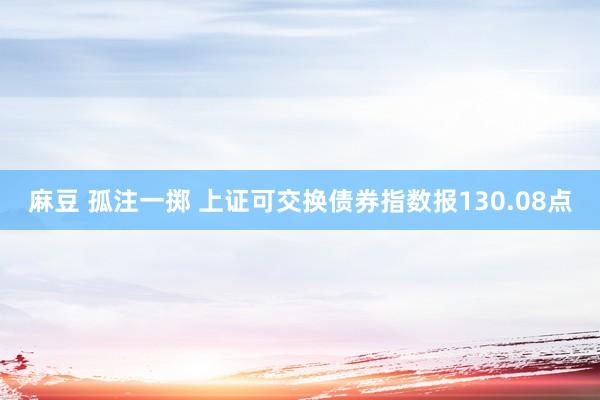 麻豆 孤注一掷 上证可交换债券指数报130.08点